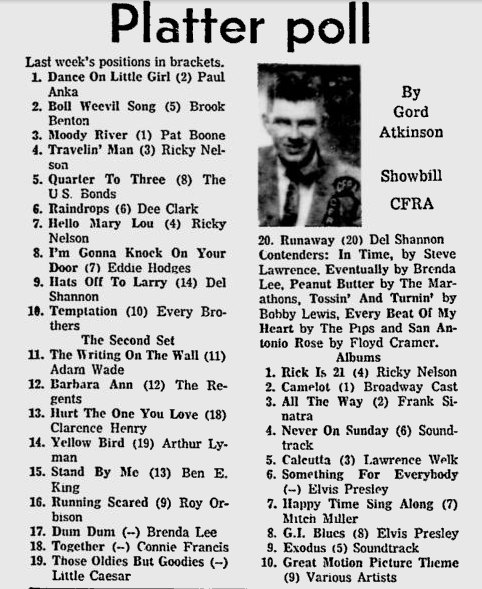 Platter poll

Last week's positions in brackets.
1. Dance On Little Girl (2) Paul Anka
2. Boll Weevil Song (5) Brook Benton
3. Moody River (1) Pat Boone
4. Travelin' Man (3) Ricky Nelson
5. Quarter To Three (8) The U.S. Bonds
6. Raindrops (6) Dee Clark
7. Hello Mary Lou (4) Ricky Nelson
8. I'm Gonna Knock On Your Door (7) Eddie Hodges
9. Hats Off To Larry (14) Del Shannon
10. Temptation (10) Every Brothers
The Second Set
11. The Writing On The Wall (11) Adam Wade
12. Barbara Ann (12) The Regents
13. Hurt The One You Love (18) Clarence Henry
14. Yellow Bird (19) Arthur Lyman
15. Stand By Me (13) Ben E. King
16. Running Scared (9) Roy Orbison
17. Dum Dum (--) Brenda Lee
18. Together (--) Connie Francis
19. Those Oldies But Goodies (--) Little Caesar

By
Gord
Atkinson

Showbill
CFRA

20. Runaway (20) Del Shannon
Contenders: In Time, by Steve Lawrence, Eventually by Brenda Lee, Peanut Butter by The Marathons, Tossin' And Turnin' by Bobby Lewis, Every Beat Of My Heart by The Pips and San Antonio Rose by Floyd Cramer.
Albums
1. Rick Is 21 (4) Ricky Nelson
2. Camelot (1) Broadway Cast
3. All The Way (2) Frank Sinatra
4. Never On Sunday (6) Soundtrack
5. Calcutta (3) Lawrence Welk
6. Something For Everybody (--) Elvis Presley
7. Happy Time Sing Along (7) Mitch Miller
8. G.I. Blues (8) Elvis Presley
9. Exodus (5) Soundtrack
10. Great Motion Picture Theme (9) Various Artists